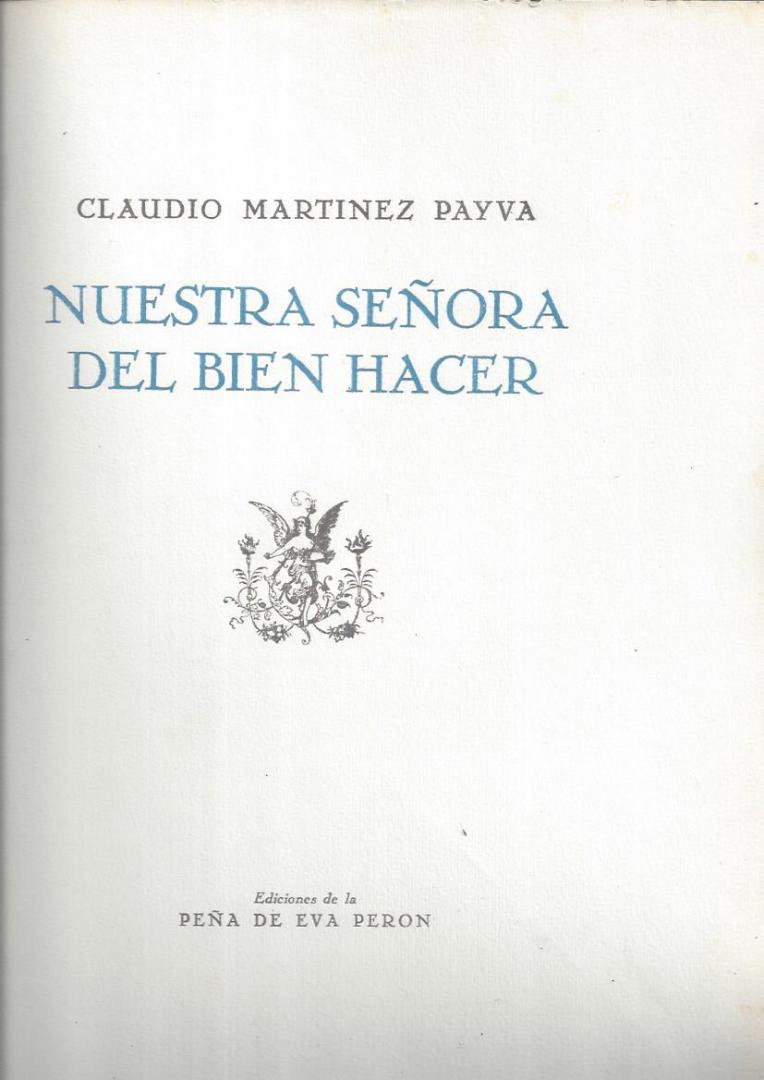 CLAUDIO MARTINEZ PAYVA

NUESTRA SEÑORA
DEL BIEN HACER

Ediciones de la
PEÑA DE EVA PERON